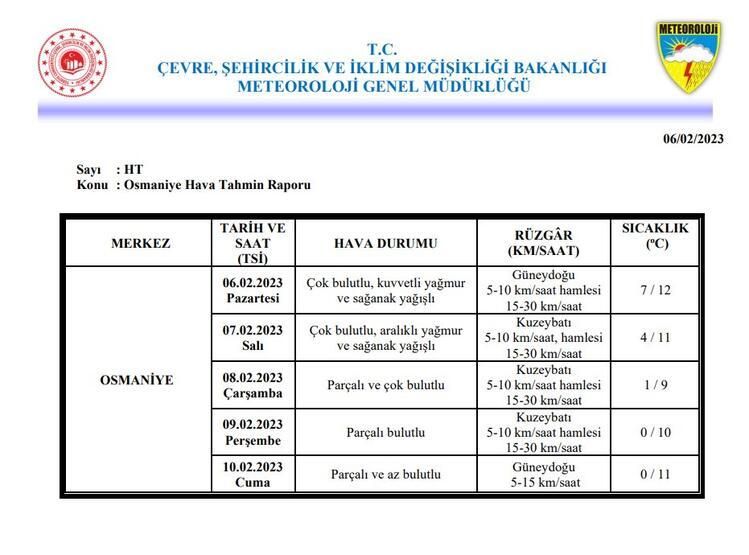 METEOROLOJİ

T.C.
ÇEVRE, ŞEHİRCİLİK VE İKLİM DEĞİŞİKLİĞİ BAKANLIĞI
METEOROLOJİ GENEL MÜDÜRLÜĞÜ

06/02/2023

Sayı : HT
Konu : Osmaniye Hava Tahmin Raporu

| MERKEZ | TARİH VE SAAT (TSİ) | HAVA DURUMU | RÜZGÂR (KM/SAAT) | SICAKLIK (ºC) |
|---|---|---|---|---|
| OSMANİYE | 06.02.2023 Pazartesi | Çok bulutlu, kuvvetli yağmur ve sağanak yağışlı | Güneydoğu 5-10 km/saat hamlesi 15-30 km/saat | 7 / 12 |
| | 07.02.2023 Salı | Çok bulutlu, aralıklı yağmur ve sağanak yağışlı | Kuzeybatı 5-10 km/saat, hamlesi 15-30 km/saat | 4 / 11 |
| | 08.02.2023 Çarşamba | Parçalı ve çok bulutlu | Kuzeybatı 5-10 km/saat hamlesi 15-30 km/saat | 1 / 9 |
| | 09.02.2023 Perşembe | Parçalı bulutlu | Kuzeybatı 5-10 km/saat hamlesi 15-30 km/saat | 0 / 10 |
| | 10.02.2023 Cuma | Parçalı ve az bulutlu | Güneydoğu 5-15 km/saat | 0 / 11 |